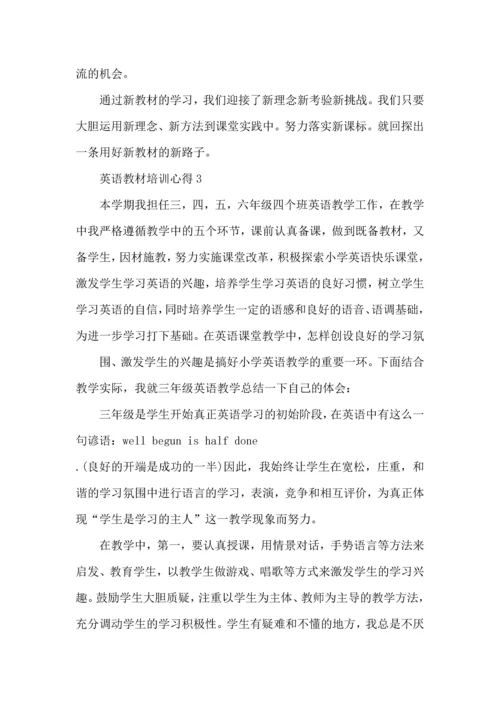 流的机会。

通过新教材的学习，我们迎接了新理念新考验新挑战。我们只要大胆运用新理念、新方法到课堂实践中。努力落实新课标。就回探出一条用好新教材的新路子。

英语教材培训心得 3

本学期我担任三，四，五，六年级四个班英语教学工作，在教学中我严格遵循教学中的五个环节，课前认真备课，做到既备教材，又备学生，因材施教，努力实施课堂改革，积极探索小学英语快乐课堂，激发学生学习英语的兴趣，培养学生学习英语的良好习惯，树立学生学习英语的自信，同时培养学生一定的语感和良好的语音、语调基础，为进一步学习打下基础。在英语课堂教学中，怎样创设良好的学习氛

围、激发学生的兴趣是搞好小学英语教学的重要一环。下面结合教学实际，我就三年级英语教学总结一下自己的体会：

三年级是学生开始真正英语学习的初始阶段，在英语中有这么一句谚语：well begun is half done

.(良好的开端是成功的一半)因此，我始终让学生在宽松，庄重，和谐的学习氛围中进行语言的学习，表演，竞争和相互评价，为真正体现“学生是学习的主人”这一教学现象而努力。

在教学中，第一，要认真授课，用情景对话，手势语言等方法来启发、教育学生，以教学生做游戏、唱歌等方式来激发学生的学习兴趣。鼓励学生大胆质疑，注重以学生为主体、教师为主导的教学方法，充分调动学生的学习积极性。学生有疑难和不懂的地方，我总是不厌